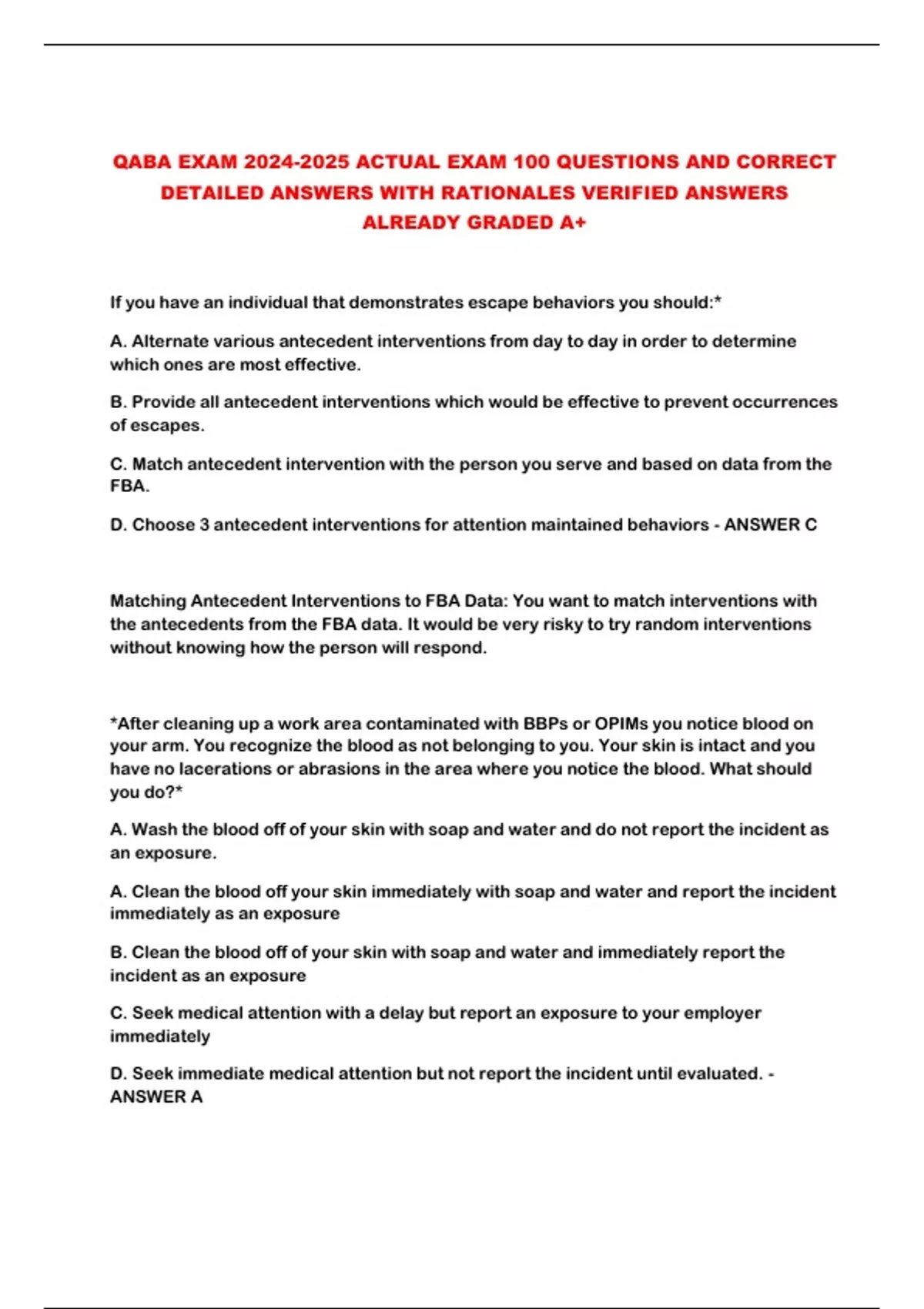 QABA EXAM 2024-2025 ACTUAL EXAM 100 QUESTIONS AND CORRECT DETAILED ANSWERS WITH RATIONALES VERIFIED ANSWERS ALREADY GRADED A+

If you have an individual that demonstrates escape behaviors you should:*

A. Alternate various antecedent interventions from day to day in order to determine which ones are most effective.

B. Provide all antecedent interventions which would be effective to prevent occurrences of escapes.

C. Match antecedent intervention with the person you serve and based on data from the FBA.

D. Choose 3 antecedent interventions for attention maintained behaviors - ANSWER C

Matching Antecedent Interventions to FBA Data: You want to match interventions with the antecedents from the FBA data. It would be very risky to try random interventions without knowing how the person will respond.

*After cleaning up a work area contaminated with BBPs or OPIMs you notice blood on your arm. You recognize the blood as not belonging to you. Your skin is intact and you have no lacerations or abrasions in the area where you notice the blood. What should you do?*

A. Wash the blood off of your skin with soap and water and do not report the incident as an exposure.

A. Clean the blood off your skin immediately with soap and water and report the incident immediately as an exposure

B. Clean the blood off of your skin with soap and water and immediately report the incident as an exposure

C. Seek medical attention with a delay but report an exposure to your employer immediately

D. Seek immediate medical attention but not report the incident until evaluated. - ANSWER A